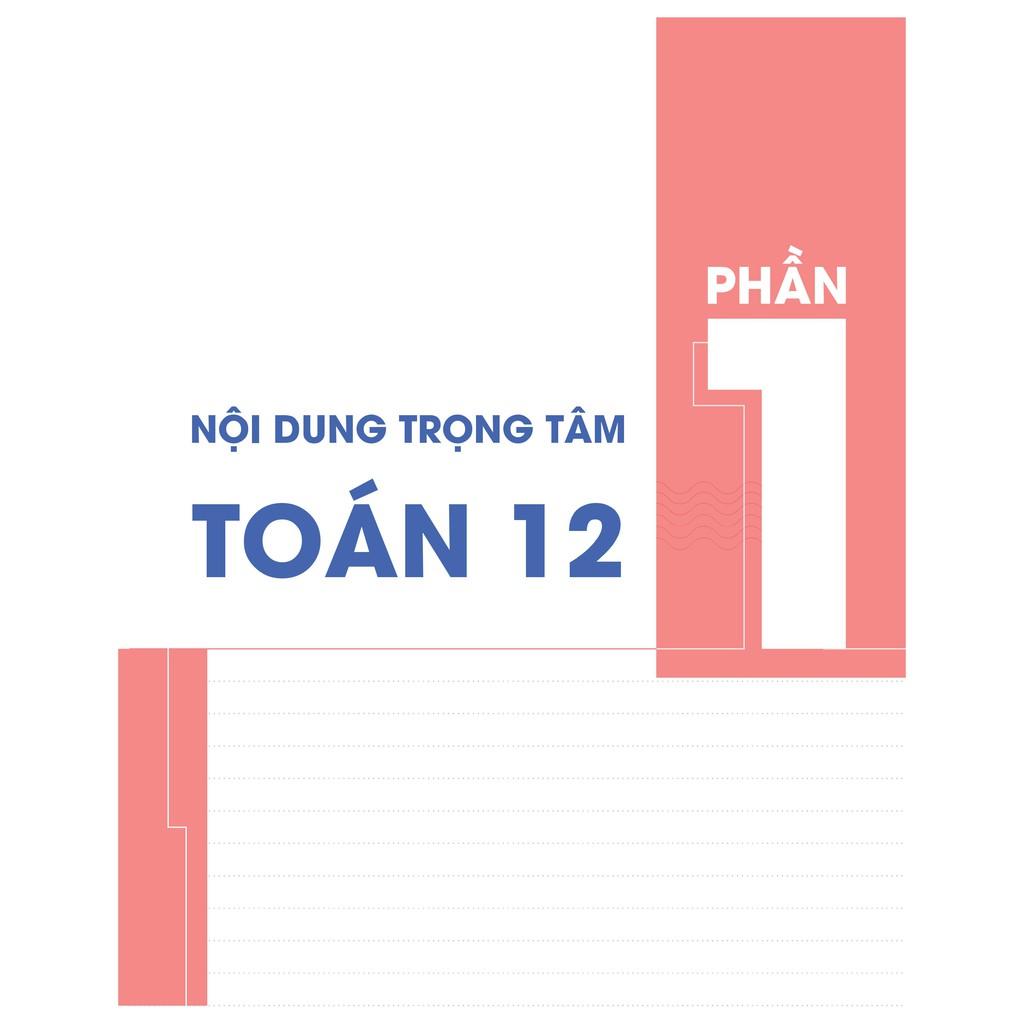 PHẦN
1

NỘI DUNG TRỌNG TÂM

TOÁN 12